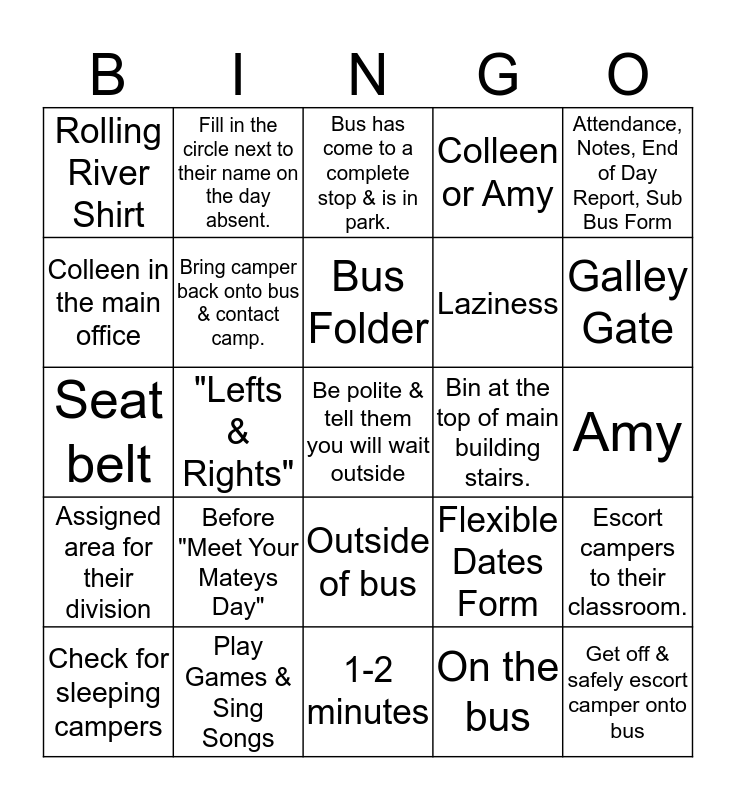 | B | I | N | G | O |
|---|---|---|---|---|
| Rolling River Shirt | Fill in the circle next to their name on the day absent. | Bus has come to a complete stop & is in park. | Colleen or Amy | Attendance, Notes, End of Day Report, Sub Bus Form |
| Colleen in the main office | Bring camper back onto bus & contact camp. | Bus Folder | Laziness | Galley Gate |
| Seat belt | "Lefts & Rights" | Be polite & tell them you will wait outside | Bin at the top of main building stairs. | Amy |
| Assigned area for their division | Before "Meet Your Mateys Day" | Outside of bus | Flexible Dates Form | Escort campers to their classroom. |
| Check for sleeping campers | Play Games & Sing Songs | 1-2 minutes | On the bus | Get off & safely escort camper onto bus |